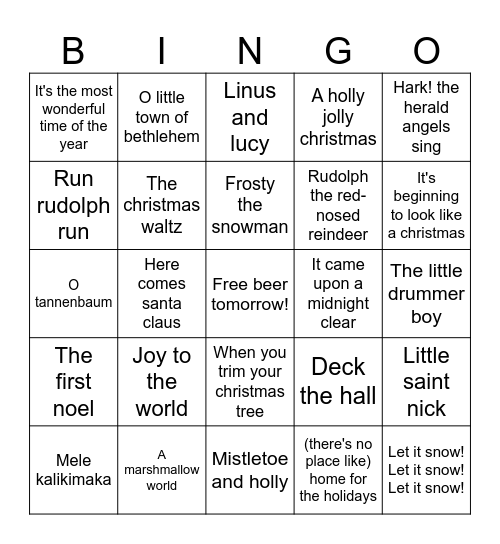 | B | I | N | G | O |
|---|---|---|---|---|
| It's the most wonderful time of the year | O little town of bethlehem | Linus and lucy | A holly jolly christmas | Hark! the herald angels sing |
| Run rudolph run | The christmas waltz | Frosty the snowman | Rudolph the red-nosed reindeer | It's beginning to look like a christmas |
| O tannenbaum | Here comes santa claus | Free beer tomorrow! | It came upon a midnight clear | The little drummer boy |
| The first noel | Joy to the world | When you trim your christmas tree | Deck the hall | Little saint nick |
| Mele kalikimaka | A marshmallow world | Mistletoe and holly | (there's no place like) home for the holidays | Let it snow! Let it snow! Let it snow! |